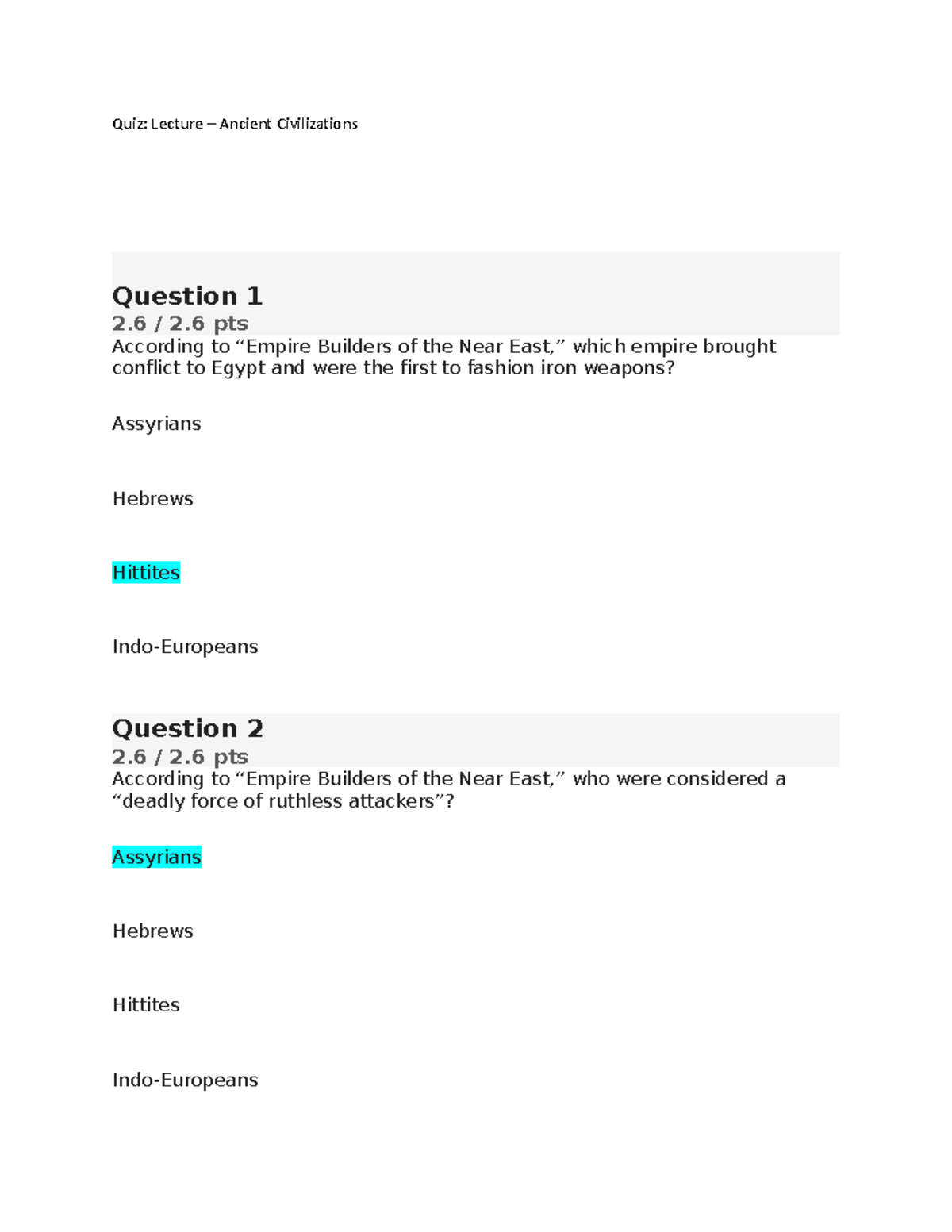 Quiz: Lecture – Ancient Civilizations

Question 1
2.6 / 2.6 pts
According to “Empire Builders of the Near East,” which empire brought conflict to Egypt and were the first to fashion iron weapons?

Assyrians

Hebrews

Hittites

Indo-Europeans

Question 2
2.6 / 2.6 pts
According to “Empire Builders of the Near East,” who were considered a “deadly force of ruthless attackers”?

Assyrians

Hebrews

Hittites

Indo-Europeans